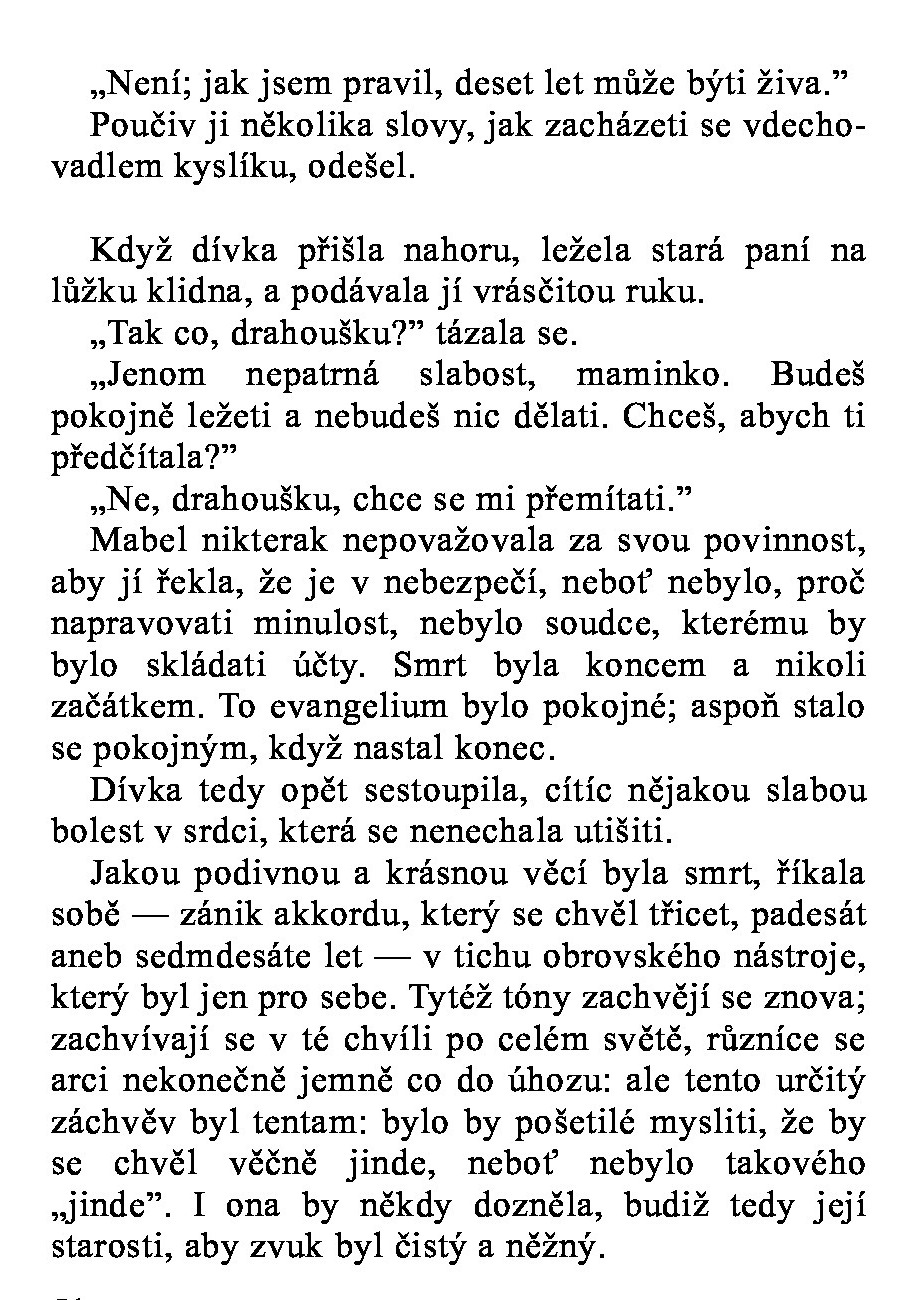 „Není; jak jsem pravil, deset let může býti živa.”

Poučiv ji několika slovy, jak zacházeti se vdechovadlem kyslíku, odešel.

Když dívka přišla nahoru, ležela stará paní na lůžku klidna, a podávala jí vrásčitou ruku.

„Tak co, drahoušku?” tázala se.

„Jenom nepatrná slabost, maminko. Budeš pokojně ležeti a nebudeš nic dělati. Chceš, abych ti předčítala?”

„Ne, drahoušku, chce se mi přemítati.”

Mabel nikterak nepovažovala za svou povinnost, aby jí řekla, že je v nebezpečí, neboť nebylo, proč napravovati minulost, nebylo soudce, kterému by bylo skládati účty. Smrt byla koncem a nikoli začátkem. To evangelium bylo pokojné; aspoň stalo se pokojným, když nastal konec.

Dívka tedy opět sestoupila, cítíc nějakou slabou bolest v srdci, která se nenechala utišiti.

Jakou podivnou a krásnou věcí byla smrt, říkala sobě — zánik akkordu, který se chvěl třicet, padesát aneb sedmdesáte let — v tichu obrovského nástroje, který byl jen pro sebe. Tytéž tóny zachvějí se znova; zachvívají se v té chvíli po celém světě, různíce se arci nekonečně jemně co do úhozu: ale tento určitý záchvěv byl tentam: bylo by pošetilé mysliti, že by se chvěl věčně jinde, neboť nebylo takového „jinde”. I ona by někdy dozněla, budiž tedy její starosti, aby zvuk byl čistý a něžný.